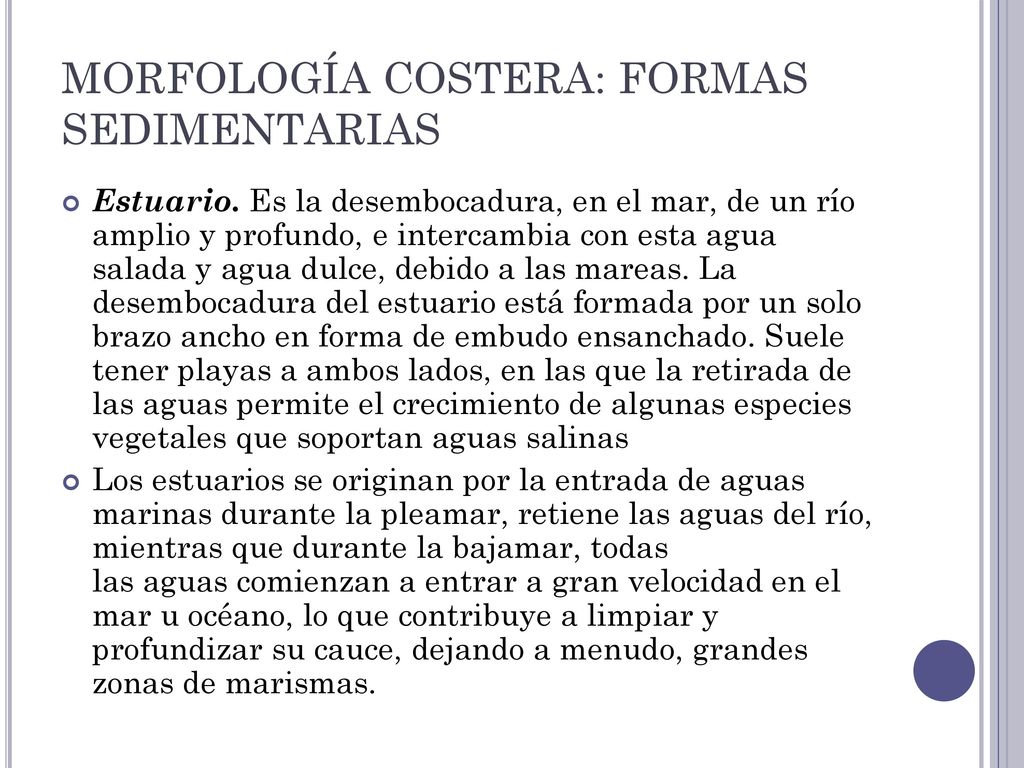 MORFOLOGÍA COSTERA: FORMAS SEDIMENTARIAS

Estuario. Es la desembocadura, en el mar, de un río amplio y profundo, e intercambia con esta agua salada y agua dulce, debido a las mareas. La desembocadura del estuario está formada por un solo brazo ancho en forma de embudo ensanchado. Suele tener playas a ambos lados, en las que la retirada de las aguas permite el crecimiento de algunas especies vegetales que soportan aguas salinas

Los estuarios se originan por la entrada de aguas marinas durante la pleamar, retiene las aguas del río, mientras que durante la bajamar, todas las aguas comienzan a entrar a gran velocidad en el mar u océano, lo que contribuye a limpiar y profundizar su cauce, dejando a menudo, grandes zonas de marismas.